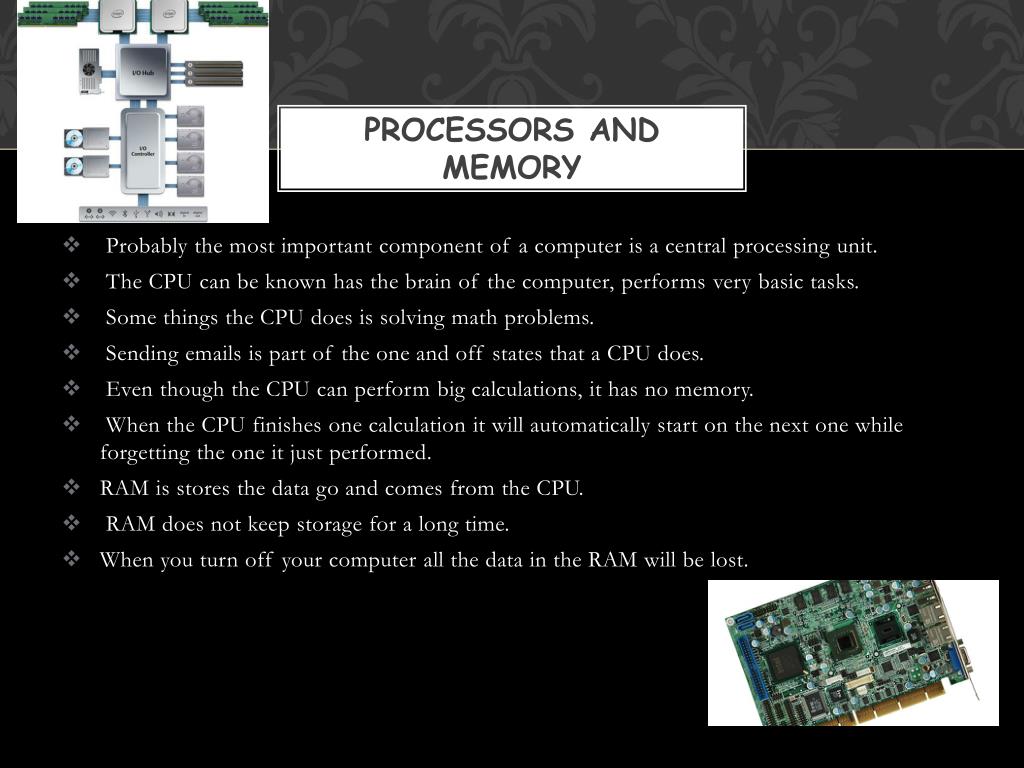 I/O Hub

I/O Controller

PROCESSORS AND MEMORY

❖ Probably the most important component of a computer is a central processing unit.
❖ The CPU can be known has the brain of the computer, performs very basic tasks.
❖ Some things the CPU does is solving math problems.
❖ Sending emails is part of the one and off states that a CPU does.
❖ Even though the CPU can perform big calculations, it has no memory.
❖ When the CPU finishes one calculation it will automatically start on the next one while forgetting the one it just performed.
❖ RAM is stores the data go and comes from the CPU.
❖ RAM does not keep storage for a long time.
❖ When you turn off your computer all the data in the RAM will be lost.